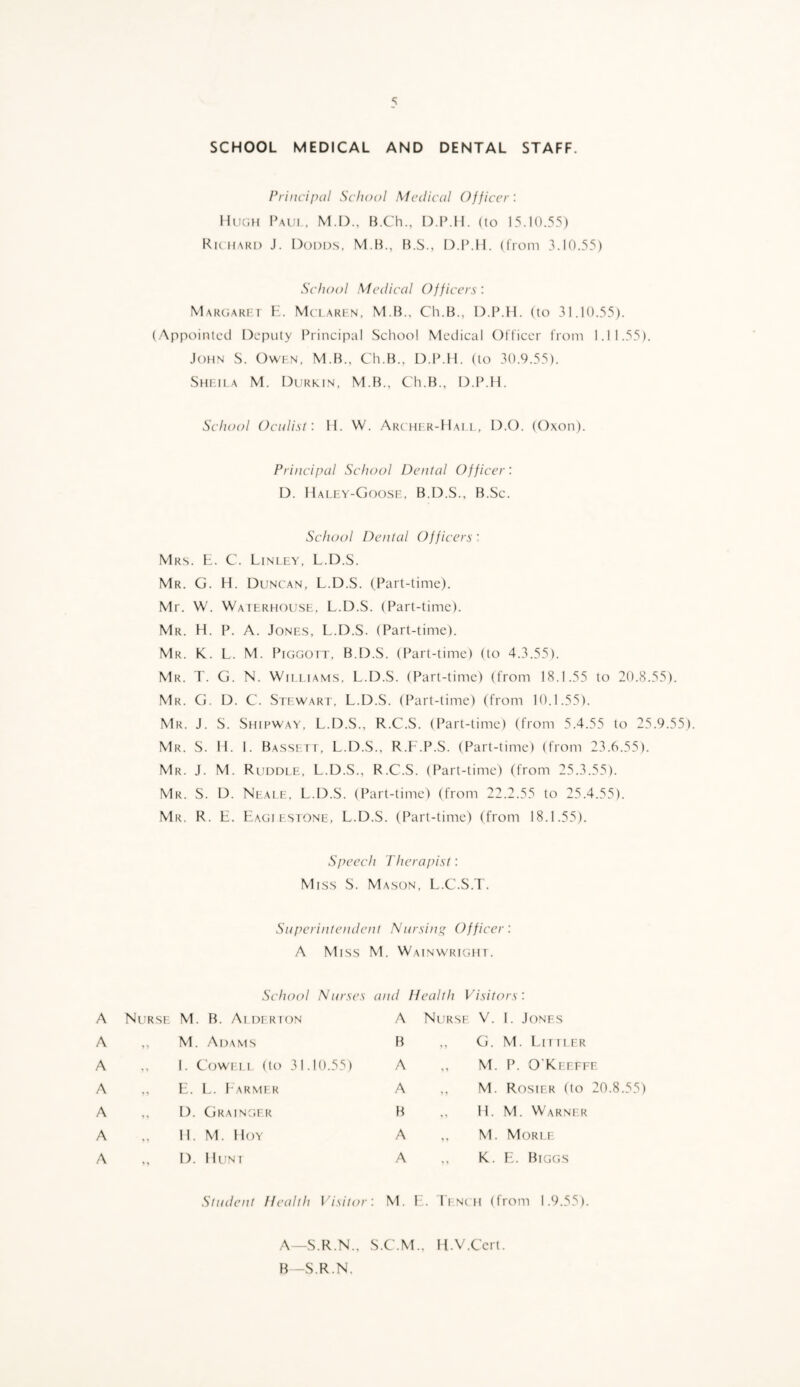 5

SCHOOL MEDICAL AND DENTAL STAFF.

Principal School Medical Officer:
Hugh Paul, M.D., B.Ch., D.P.H. (to 15.10.55)
Richard J. Dodds, M.B., B.S., D.P.H. (from 3.10.55)

School Medical Officers:
Margaret E. McLaren, M.B., Ch.B., D.P.H. (to 31.10.55).
(Appointed Deputy Principal School Medical Officer from 1.11.55).
John S. Owen, M.B., Ch.B., D.P.H. (to 30.9.55).
Sheila M. Durkin, M.B., Ch.B., D.P.H.

School Oculist: H. W. Archer-Hall, D.O. (Oxon).

Principal School Dental Officer:
D. Haley-Goose, B.D.S., B.Sc.

School Dental Officers:
Mrs. E. C. Linley, L.D.S.
Mr. G. H. Duncan, L.D.S. (Part-time).
Mr. W. Waterhouse, L.D.S. (Part-time).
Mr. H. P. A. Jones, L.D.S. (Part-time).
Mr. K. L. M. Piggott, B.D.S. (Part-time) (to 4.3.55).
Mr. T. G. N. Williams, L.D.S. (Part-time) (from 18.1.55 to 20.8.55).
Mr. G. D. C. Stewart, L.D.S. (Part-time) (from 10.1.55).
Mr. J. S. Shipway, L.D.S., R.C.S. (Part-time) (from 5.4.55 to 25.9.55).
Mr. S. H. I. Bassett, L.D.S., R.F.P.S. (Part-time) (from 23.6.55).
Mr. J. M. Ruddle, L.D.S., R.C.S. (Part-time) (from 25.3.55).
Mr. S. D. Neale, L.D.S. (Part-time) (from 22.2.55 to 25.4.55).
Mr. R. E. Eaglestone, L.D.S. (Part-time) (from 18.1.55).

Speech Therapist:
Miss S. Mason, L.C.S.T.

Superintendent Nursing Officer:
A Miss M. Wainwright.

School Nurses and Health Visitors:

A Nurse M. B. Alderton
A ,, M. Adams
A ,, I. Cowell (to 31.10.55)
A ,, E. L. Farmer
A ,, D. Grainger
A ,, H. M. Hoy
A ,, D. Hunt

A Nurse V. I. Jones
B ,, G. M. Littler
A ,, M. P. O'Keeffe
A ,, M. Rosier (to 20.8.55)
B ,, H. M. Warner
A ,, M. Morle
A ,, K. E. Biggs

Student Health Visitor: M. E. Tench (from 1.9.55).

A—S.R.N., S.C.M., H.V.Cert.
B—S.R.N.